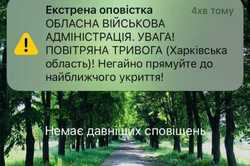 Екстрена оповістка
4хв тому
ОБЛАСНА ВІЙСЬКОВА АДМІНІСТРАЦІЯ. УВАГА! ПОВІТРЯНА ТРИВОГА (Харківська область)! Негайно прямуйте до найближчого укриття!

Немає давніших сповіщень